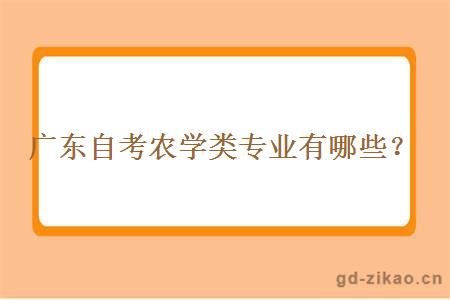 广东自考农学类专业有哪些？

gd-zikao.cn